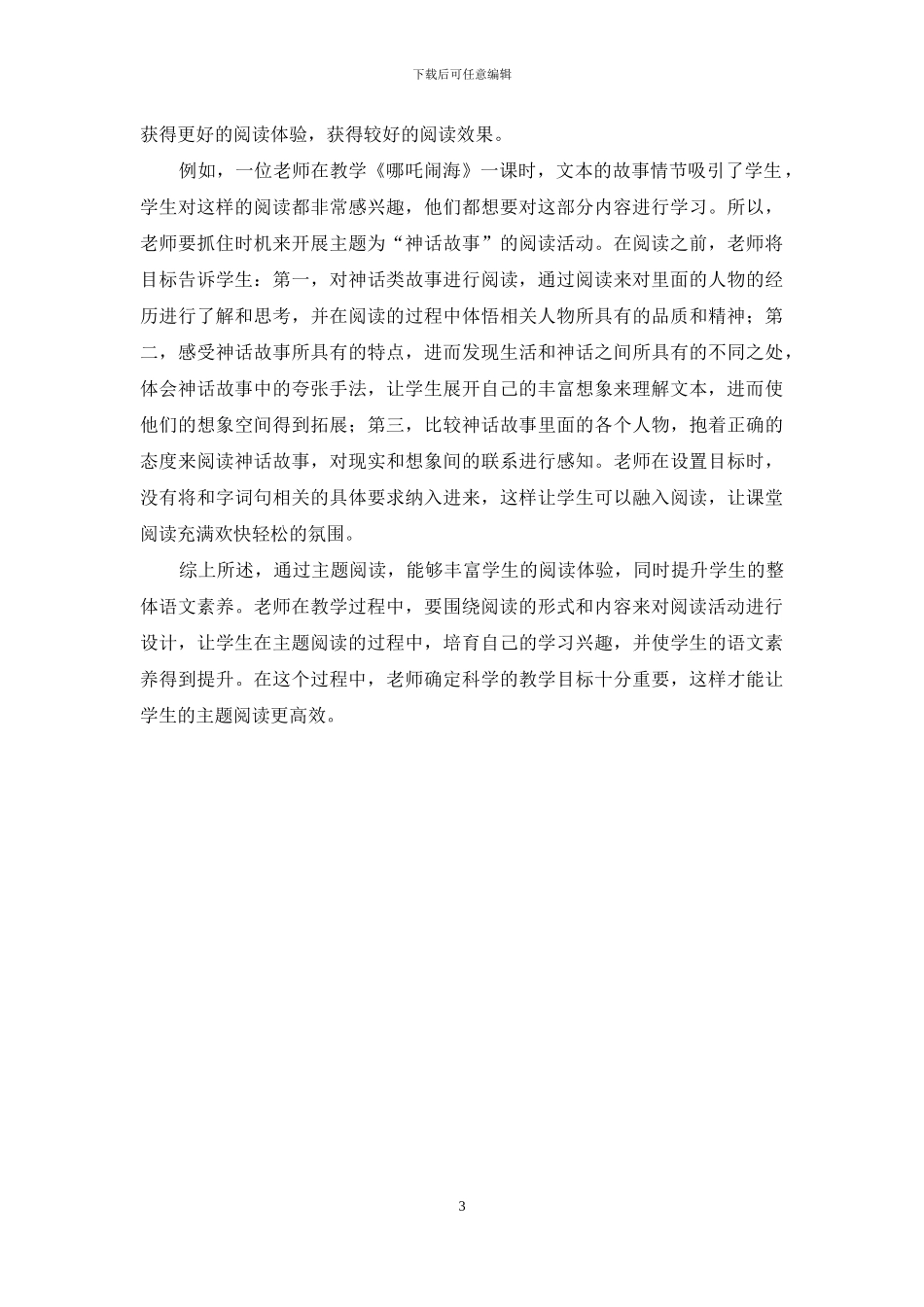 下载后可任意编辑

获得更好的阅读体验，获得较好的阅读效果。

例如，一位老师在教学《哪吒闹海》一课时，文本的故事情节吸引了学生，学生对这样的阅读都非常感兴趣，他们都想要对这部分内容进行学习。所以，老师要抓住时机来开展主题为“神话故事”的阅读活动。在阅读之前，老师将目标告诉学生：第一，对神话类故事进行阅读，通过阅读来对里面的人物的经历进行了解和思考，并在阅读的过程中体悟相关人物所具有的品质和精神；第二，感受神话故事所具有的特点，进而发现生活和神话之间所具有的不同之处，体会神话故事中的夸张手法，让学生展开自己的丰富想象来理解文本，进而使他们的想象空间得到拓展；第三，比较神话故事里面的各个人物，抱着正确的态度来阅读神话故事，对现实和想象间的联系进行感知。老师在设置目标时，没有将和字词句相关的具体要求纳入进来，这样让学生可以融入阅读，让课堂阅读充满欢快轻松的氛围。

综上所述，通过主题阅读，能够丰富学生的阅读体验，同时提升学生的整体语文素养。老师在教学过程中，要围绕阅读的形式和内容来对阅读活动进行设计，让学生在主题阅读的过程中，培育自己的学习兴趣，并使学生的语文素养得到提升。在这个过程中，老师确定科学的教学目标十分重要，这样才能让学生的主题阅读更高效。

3